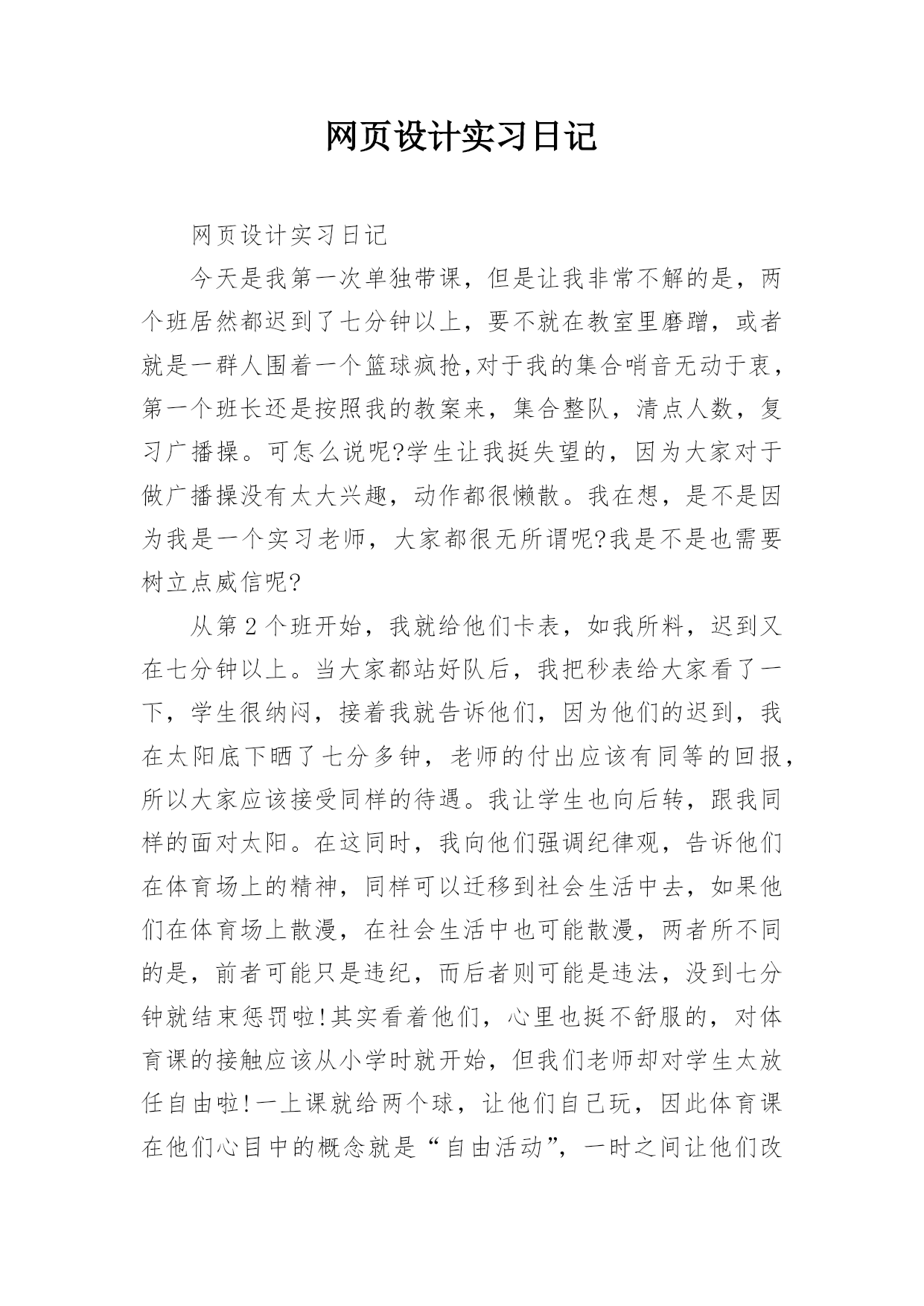 网页设计实习日记

网页设计实习日记

今天是我第一次单独带课，但是让我非常不解的是，两个班居然都迟到了七分钟以上，要不就在教室里磨蹭，或者就是一群人围着一个篮球疯抢,对于我的集合哨音无动于衷，第一个班长还是按照我的教案来，集合整队，清点人数，复习广播操。可怎么说呢?学生让我挺失望的，因为大家对于做广播操没有太大兴趣，动作都很懒散。我在想，是不是因为我是一个实习老师，大家都很无所谓呢?我是不是也需要树立点威信呢?

从第2个班开始，我就给他们卡表，如我所料，迟到又在七分钟以上。当大家都站好队后，我把秒表给大家看了一下，学生很纳闷，接着我就告诉他们，因为他们的迟到，我在太阳底下晒了七分多钟，老师的付出应该有同等的回报，所以大家应该接受同样的待遇。我让学生也向后转，跟我同样的面对太阳。在这同时，我向他们强调纪律观，告诉他们在体育场上的精神，同样可以迁移到社会生活中去，如果他们在体育场上散漫，在社会生活中也可能散漫，两者所不同的是，前者可能只是违纪，而后者则可能是违法，没到七分钟就结束惩罚啦!其实看着他们，心里也挺不舒服的，对体育课的接触应该从小学时就开始，但我们老师却对学生太放任自由啦!一上课就给两个球，让他们自己玩，因此体育课在他们心目中的概念就是“自由活动”，一时之间让他们改